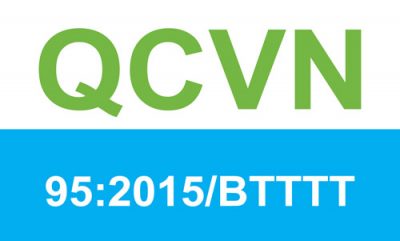 QCVN

95:2015/BTTTT